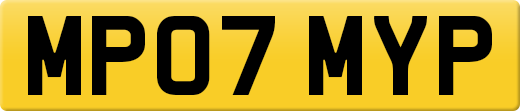 MP07 MYP